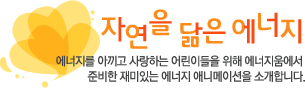 자연을 닮은 에너지

에너지를 아끼고 사랑하는 어린이들을 위해 에너지움에서 준비한 재미있는 에너지 애니메이션을 소개합니다.